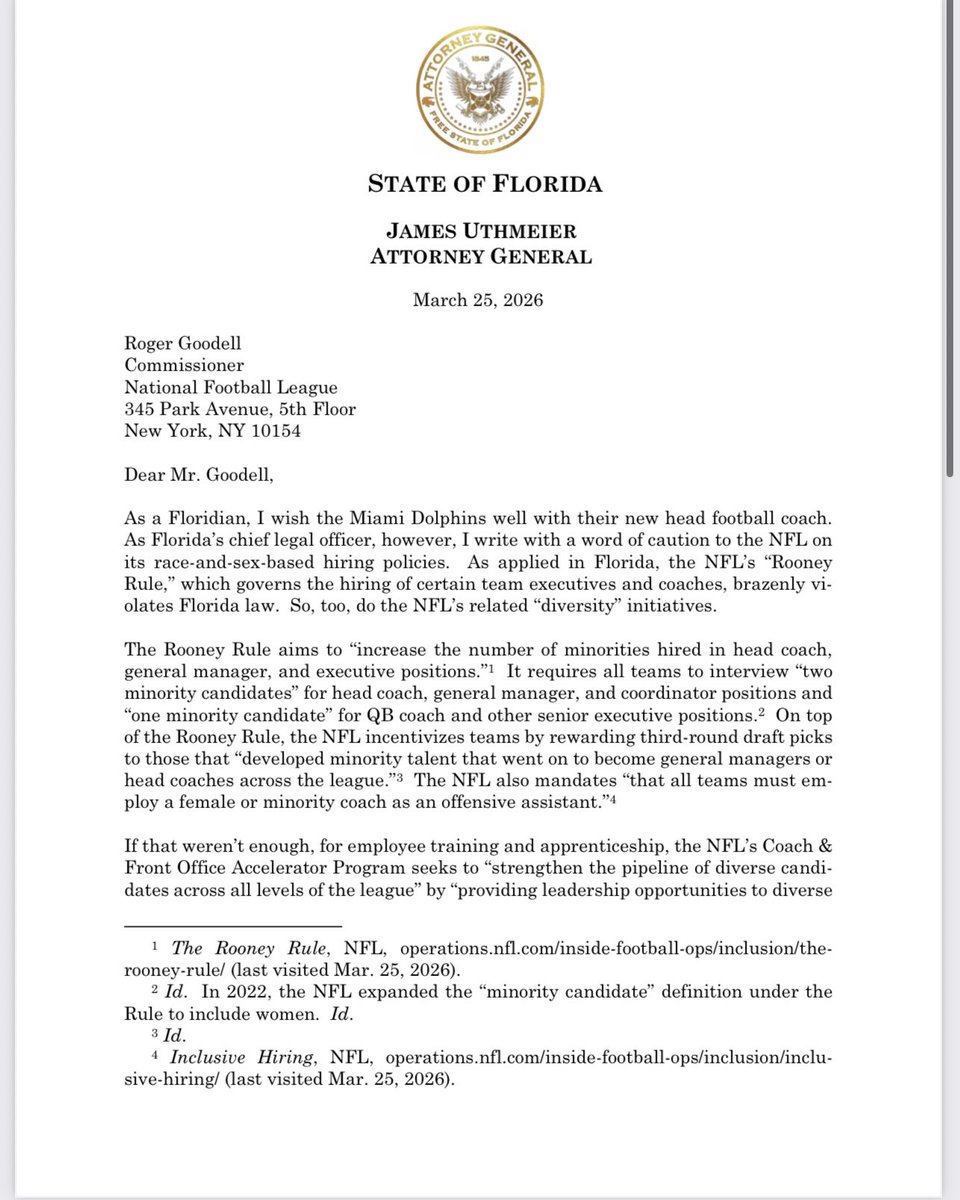 ATTORNEY GENERAL
1845
FREE STATE OF FLORIDA

STATE OF FLORIDA

JAMES UTHMEIER
ATTORNEY GENERAL

March 25, 2026

Roger Goodell
Commissioner
National Football League
345 Park Avenue, 5th Floor
New York, NY 10154

Dear Mr. Goodell,

As a Floridian, I wish the Miami Dolphins well with their new head football coach. As Florida's chief legal officer, however, I write with a word of caution to the NFL on its race-and-sex-based hiring policies. As applied in Florida, the NFL's "Rooney Rule," which governs the hiring of certain team executives and coaches, brazenly violates Florida law. So, too, do the NFL's related "diversity" initiatives.

The Rooney Rule aims to "increase the number of minorities hired in head coach, general manager, and executive positions."$^1$ It requires all teams to interview "two minority candidates" for head coach, general manager, and coordinator positions and "one minority candidate" for QB coach and other senior executive positions.$^2$ On top of the Rooney Rule, the NFL incentivizes teams by rewarding third-round draft picks to those that "developed minority talent that went on to become general managers or head coaches across the league."$^3$ The NFL also mandates "that all teams must employ a female or minority coach as an offensive assistant."$^4$

If that weren't enough, for employee training and apprenticeship, the NFL's Coach & Front Office Accelerator Program seeks to "strengthen the pipeline of diverse candidates across all levels of the league" by "providing leadership opportunities to diverse

$^1$ The Rooney Rule, NFL, operations.nfl.com/inside-football-ops/inclusion/the-rooney-rule/ (last visited Mar. 25, 2026).
$^2$ Id. In 2022, the NFL expanded the "minority candidate" definition under the Rule to include women. Id.
$^3$ Id.
$^4$ Inclusive Hiring, NFL, operations.nfl.com/inside-football-ops/inclusion/inclusive-hiring/ (last visited Mar. 25, 2026).